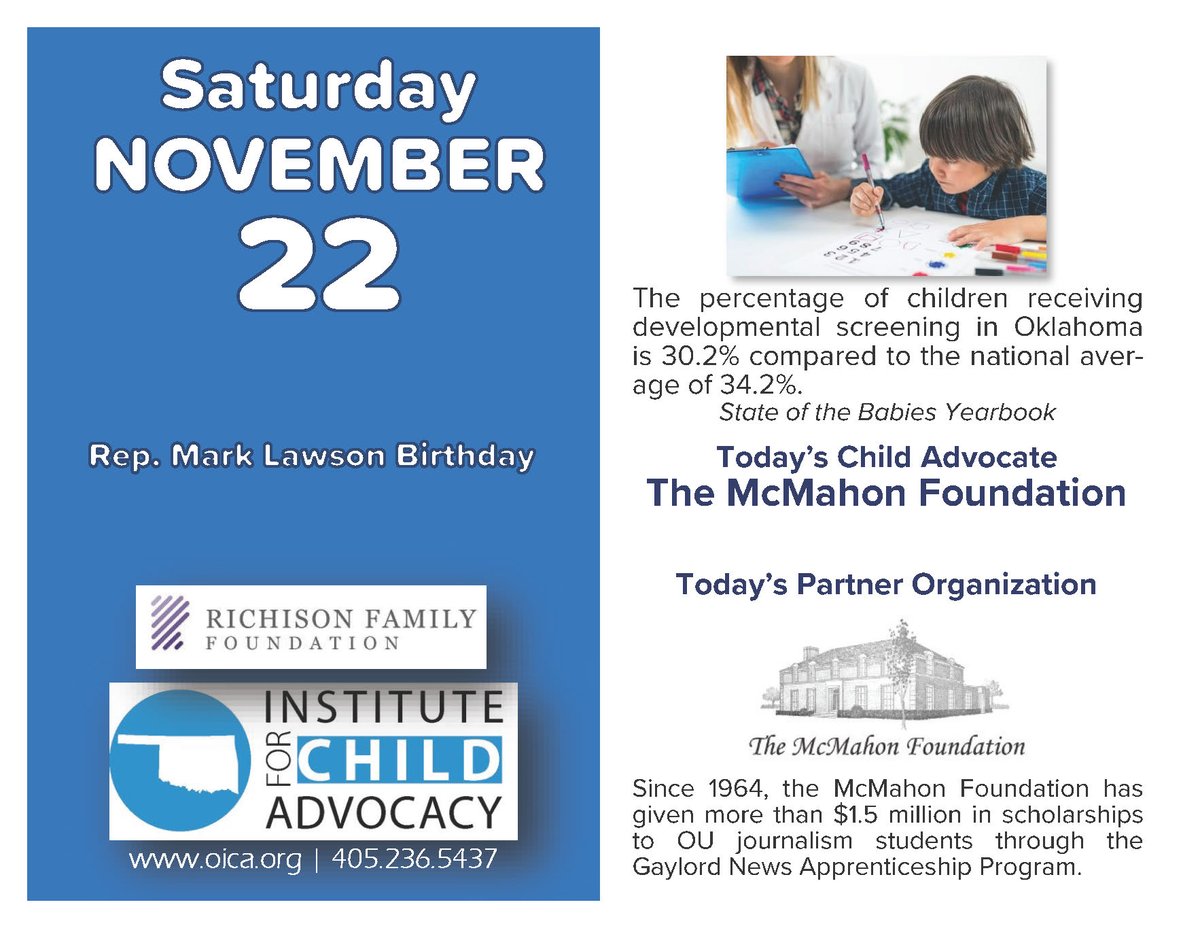 Saturday
NOVEMBER
22

Rep. Mark Lawson Birthday

RICHISON FAMILY FOUNDATION

INSTITUTE FOR CHILD ADVOCACY

www.oica.org | 405.236.5437

The percentage of children receiving developmental screening in Oklahoma is 30.2% compared to the national average of 34.2%.
State of the Babies Yearbook

Today's Child Advocate
The McMahon Foundation

Today's Partner Organization

The McMahon Foundation

Since 1964, the McMahon Foundation has given more than $1.5 million in scholarships to OU journalism students through the Gaylord News Apprenticeship Program.